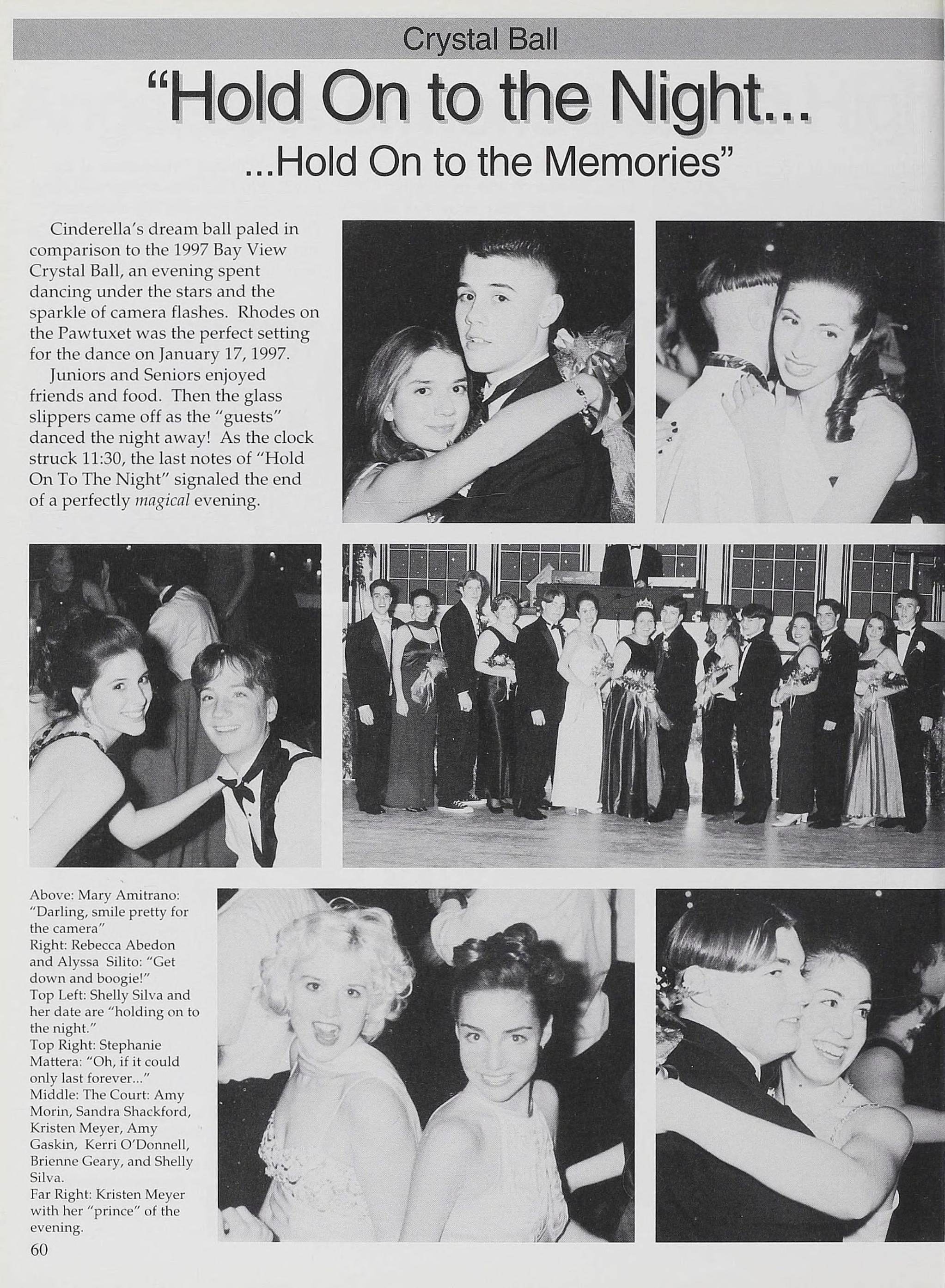 Crystal Ball

"Hold On to the Night...

...Hold On to the Memories"

Cinderella's dream ball paled in comparison to the 1997 Bay View Crystal Ball, an evening spent dancing under the stars and the sparkle of camera flashes. Rhodes on the Pawtuxet was the perfect setting for the dance on January 17, 1997.

Juniors and Seniors enjoyed friends and food. Then the glass slippers came off as the "guests" danced the night away! As the clock struck 11:30, the last notes of "Hold On To The Night" signaled the end of a perfectly magical evening.

Above: Mary Amitrano: "Darling, smile pretty for the camera"
Right: Rebecca Abedon and Alyssa Silito: "Get down and boogie!"
Top Left: Shelly Silva and her date are "holding on to the night."
Top Right: Stephanie Mattera: "Oh, if it could only last forever..."
Middle: The Court: Amy Morin, Sandra Shackford, Kristen Meyer, Amy Gaskin, Kerri O'Donnell, Brienne Geary, and Shelly Silva.
Far Right: Kristen Meyer with her "prince" of the evening.

60